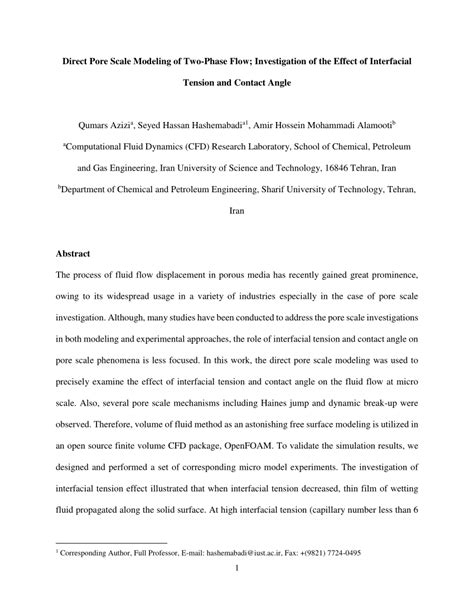 Direct Pore Scale Modeling of Two-Phase Flow; Investigation of the Effect of Interfacial Tension and Contact Angle

Qumars Azizi$^{a}$, Seyed Hassan Hashemabadi$^{a1}$, Amir Hossein Mohammadi Alamooti$^{b}$

$^{a}$Computational Fluid Dynamics (CFD) Research Laboratory, School of Chemical, Petroleum and Gas Engineering, Iran University of Science and Technology, 16846 Tehran, Iran

$^{b}$Department of Chemical and Petroleum Engineering, Sharif University of Technology, Tehran, Iran

Abstract

The process of fluid flow displacement in porous media has recently gained great prominence, owing to its widespread usage in a variety of industries especially in the case of pore scale investigation. Although, many studies have been conducted to address the pore scale investigations in both modeling and experimental approaches, the role of interfacial tension and contact angle on pore scale phenomena is less focused. In this work, the direct pore scale modeling was used to precisely examine the effect of interfacial tension and contact angle on the fluid flow at micro scale. Also, several pore scale mechanisms including Haines jump and dynamic break-up were observed. Therefore, volume of fluid method as an astonishing free surface modeling is utilized in an open source finite volume CFD package, OpenFOAM. To validate the simulation results, we designed and performed a set of corresponding micro model experiments. The investigation of interfacial tension effect illustrated that when interfacial tension decreased, thin film of wetting fluid propagated along the solid surface. At high interfacial tension (capillary number less than 6

$^{1}$ Corresponding Author, Full Professor, E-mail: hashemabadi@iust.ac.ir, Fax: +(9821) 7724-0495

1